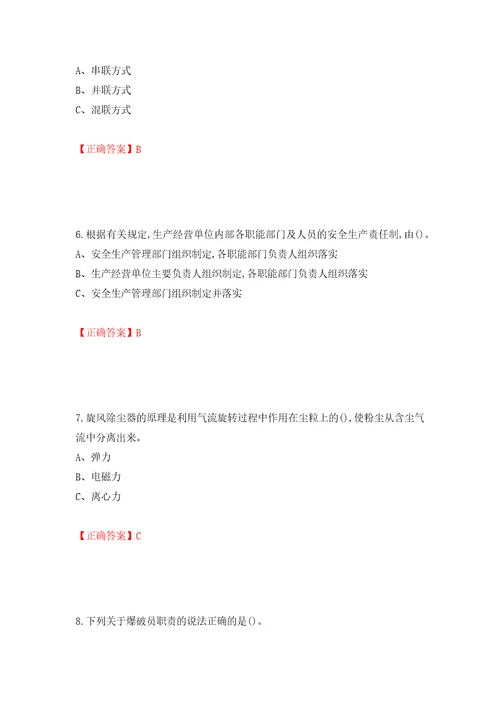 A、串联方式
B、并联方式
C、混联方式

【正确答案】B

6.根据有关规定,生产经营单位内部各职能部门及人员的安全生产责任制,由()。
A、安全生产管理部门组织制定,各职能部门负责人组织落实
B、生产经营单位主要负责人组织制定,各职能部门负责人组织落实
C、安全生产管理部门组织制定并落实

【正确答案】B

7.旋风除尘器的原理是利用气流旋转过程中作用在尘粒上的(),使粉尘从含尘气流中分离出来。
A、弹力
B、电磁力
C、离心力

【正确答案】C

8.下列关于爆破员职责的说法正确的是()。